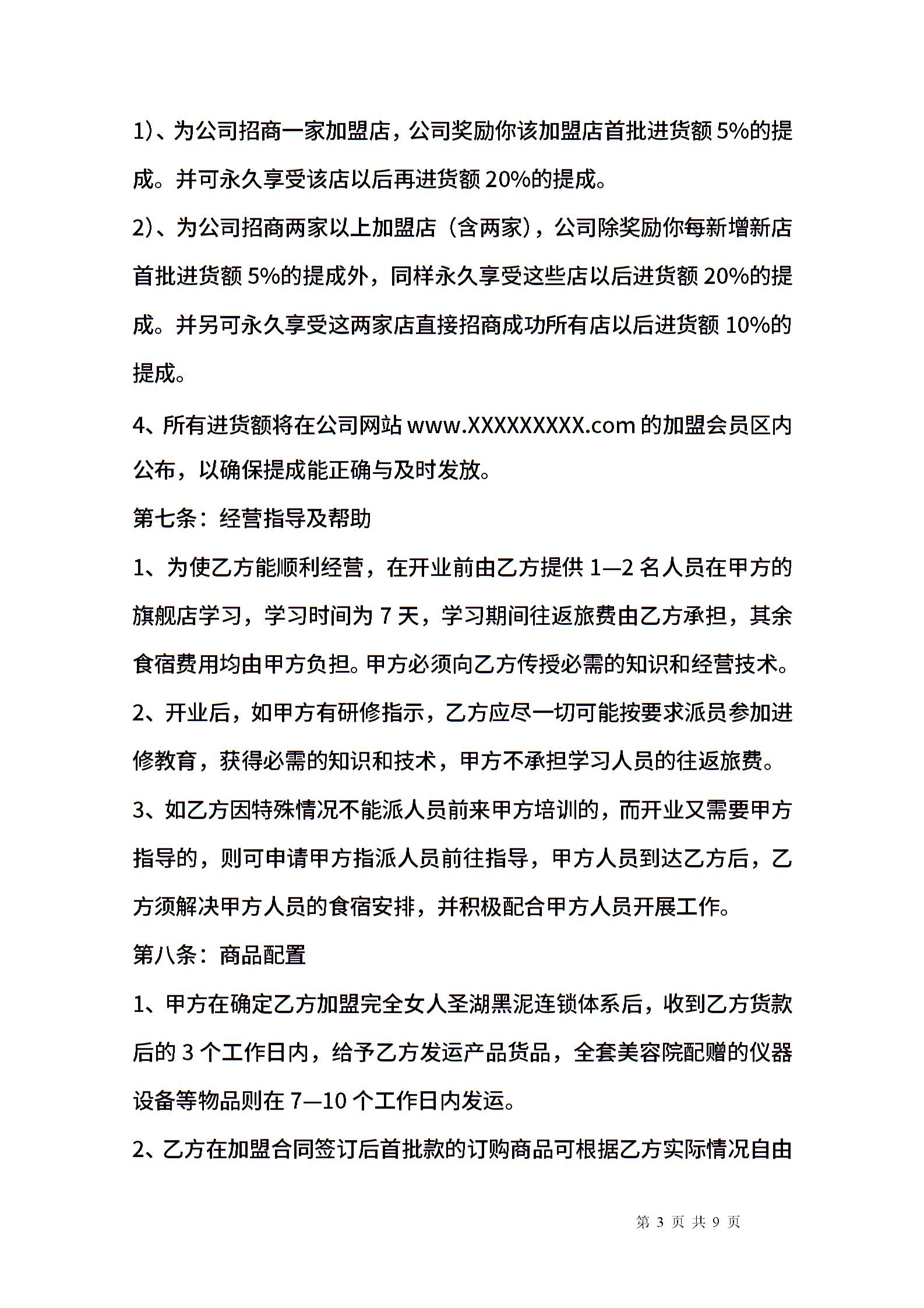 1)、为公司招商一家加盟店，公司奖励你该加盟店首批进货额 5%的提成。并可永久享受该店以后再进货额 20%的提成。

2)、为公司招商两家以上加盟店（含两家），公司除奖励你每新增新店首批进货额 5%的提成外，同样永久享受这些店以后进货额 20%的提成。并另可永久享受这两家店直接招商成功所有店以后进货额 10%的提成。

4、所有进货额将在公司网站 www.XXXXXXXXX.com 的加盟会员区内公布，以确保提成能正确与及时发放。

第七条：经营指导及帮助

1、为使乙方能顺利经营，在开业前由乙方提供 1—2 名人员在甲方的旗舰店学习，学习时间为 7 天，学习期间往返旅费由乙方承担，其余食宿费用均由甲方负担。甲方必须向乙方传授必需的知识和经营技术。

2、开业后，如甲方有研修指示，乙方应尽一切可能按要求派员参加进修教育，获得必需的知识和技术，甲方不承担学习人员的往返旅费。

3、如乙方因特殊情况不能派人员前来甲方培训的，而开业又需要甲方指导的，则可申请甲方指派人员前往指导，甲方人员到达乙方后，乙方须解决甲方人员的食宿安排，并积极配合甲方人员开展工作。

第八条：商品配置

1、甲方在确定乙方加盟完全女人圣湖黑泥连锁体系后，收到乙方货款后的 3 个工作日内，给予乙方发运产品货品，全套美容院配赠的仪器设备等物品则在 7—10 个工作日内发运。

2、乙方在加盟合同签订后首批款的订购商品可根据乙方实际情况自由

第 3 页 共 9 页